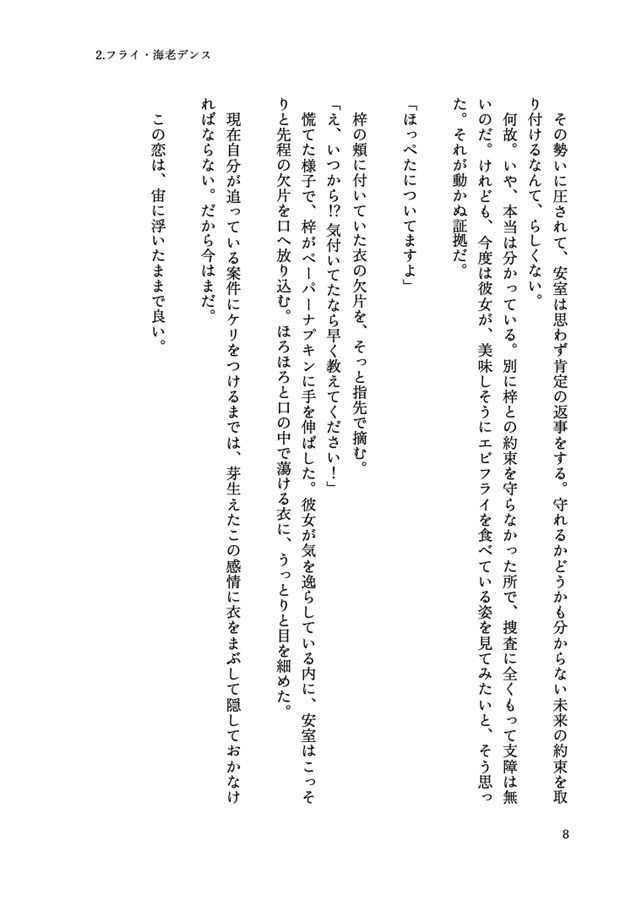 2.フライ・海老デンス

その勢いに圧されて、安室は思わず肯定の返事をする。守れるかどうかも分からない未来の約束を取り付けるなんて、らしくない。

何故。いや、本当は分かっている。別に梓との約束を守らなかった所で、捜査に全くもって支障は無いのだ。けれども、今度は彼女が、美味しそうにエビフライを食べている姿を見てみたいと、そう思った。それが動かぬ証拠だ。

「ほっぺたについてますよ」

梓の頬に付いていた衣の欠片を、そっと指先で摘む。

「え、いつから⁉ 気付いてたなら早く教えてください！」

慌てた様子で、梓がペーパーナプキンに手を伸ばした。彼女が気を逸らしている内に、安室はこっそりと先程の欠片を口へ放り込む。ほろほろと口の中で蕩ける衣に、うっとりと目を細めた。

現在自分が追っている案件にケリをつけるまでは、芽生えたこの感情に衣をまぶして隠しておかなければならない。だから今はまだ。

この恋は、宙に浮いたままで良い。

8